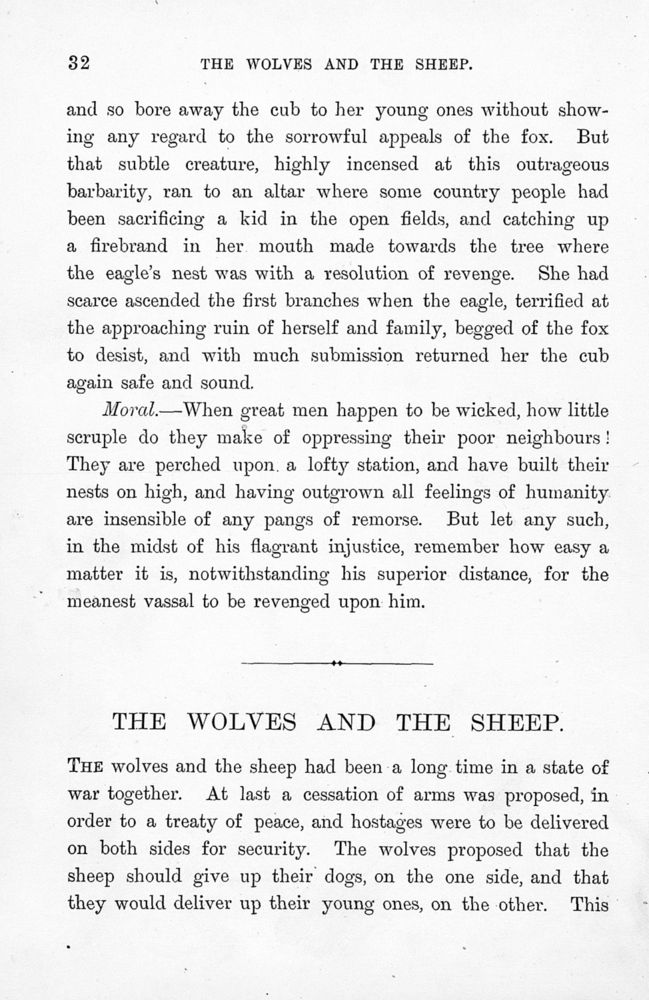 32 THE WOLVES AND THE SHEEP.

and so bore away the cub to her young ones without showing any regard to the sorrowful appeals of the fox. But that subtle creature, highly incensed at this outrageous barbarity, ran to an altar where some country people had been sacrificing a kid in the open fields, and catching up a firebrand in her mouth made towards the tree where the eagle's nest was with a resolution of revenge. She had scarce ascended the first branches when the eagle, terrified at the approaching ruin of herself and family, begged of the fox to desist, and with much submission returned her the cub again safe and sound.

Moral.—When great men happen to be wicked, how little scruple do they make of oppressing their poor neighbours! They are perched upon a lofty station, and have built their nests on high, and having outgrown all feelings of humanity are insensible of any pangs of remorse. But let any such, in the midst of his flagrant injustice, remember how easy a matter it is, notwithstanding his superior distance, for the meanest vassal to be revenged upon him.

THE WOLVES AND THE SHEEP.

THE wolves and the sheep had been a long time in a state of war together. At last a cessation of arms was proposed, in order to a treaty of peace, and hostages were to be delivered on both sides for security. The wolves proposed that the sheep should give up their dogs, on the one side, and that they would deliver up their young ones, on the other. This